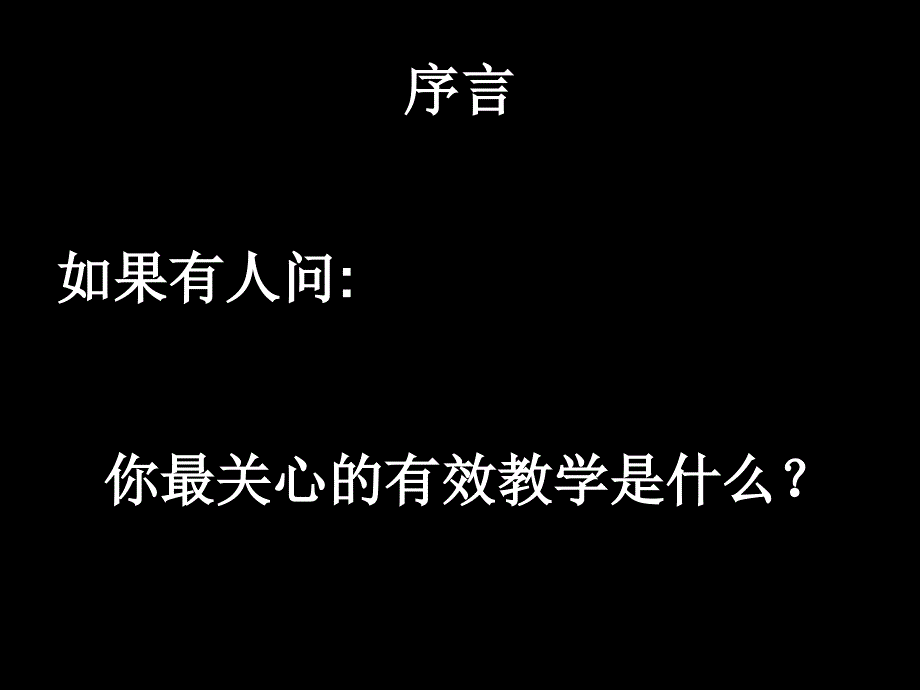 序言

如果有人问:

你最关心的有效教学是什么？